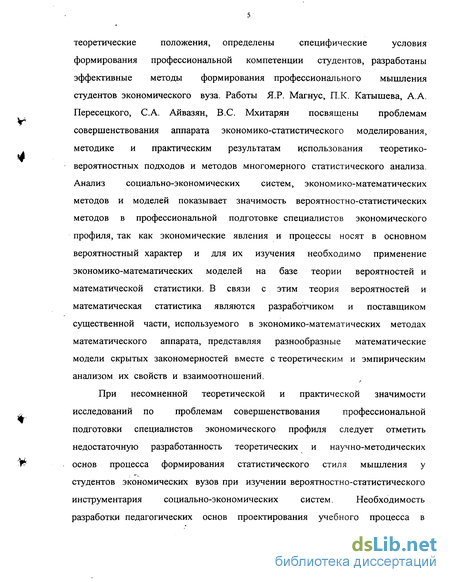 5

теоретические положения, определены специфические условия формирования профессиональной компетенции студентов, разработаны эффективные методы формирования профессионального мышления студентов экономического вуза. Работы Я.Р. Магнус, П.К. Катышева, А.А. Пересецкого, С.А. Айвазян, В.С. Мхитарян посвящены проблемам совершенствования аппарата экономико-статистического моделирования, методике и практическим результатам использования теоретико-вероятностных подходов и методов многомерного статистического анализа. Анализ социально-экономических систем, экономико-математических методов и моделей показывает значимость вероятностно-статистических методов в профессиональной подготовке специалистов экономического профиля, так как экономические явления и процессы носят в основном вероятностный характер и для их изучения необходимо применение экономико-математических моделей на базе теории вероятностей и математической статистики. В связи с этим теория вероятностей и математическая статистика являются разработчиком и поставщиком существенной части, используемого в экономико-математических методах математического аппарата, представляя разнообразные математические модели скрытых закономерностей вместе с теоретическим и эмпирическим анализом их свойств и взаимоотношений.

При несомненной теоретической и практической значимости исследований по проблемам совершенствования профессиональной подготовки специалистов экономического профиля следует отметить недостаточную разработанность теоретических и научно-методических основ процесса формирования статистического стиля мышления у студентов экономических вузов при изучении вероятностно-статистического инструментария социально-экономических систем. Необходимость разработки педагогических основ проектирования учебного процесса в

dsLib.net
библиотека диссертаций